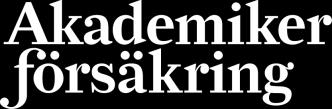 Akademiker
försäkring